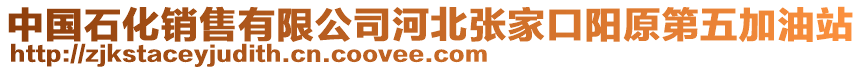 中国石化销售有限公司河北张家口阳原第五加油站
http://zjkstaceyjudith.cn.coovee.com